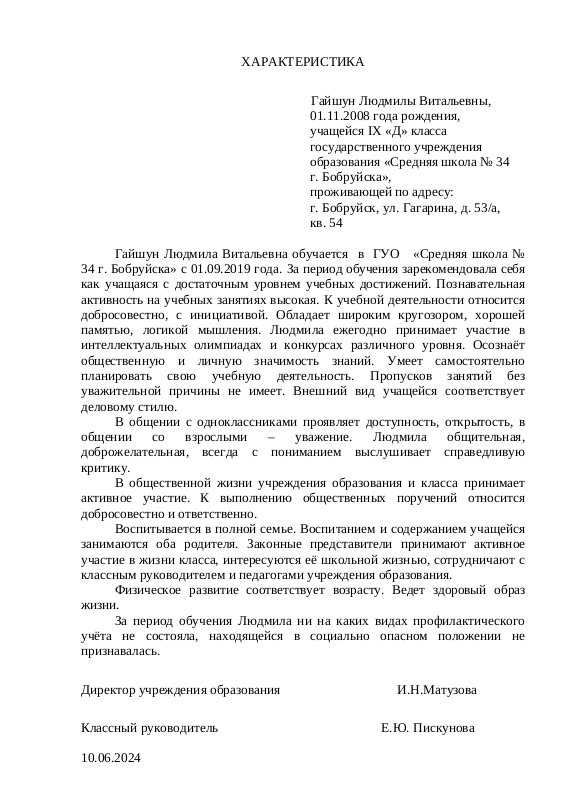 ХАРАКТЕРИСТИКА

Гайшун Людмилы Витальевны,
01.11.2008 года рождения,
учащейся IX «Д» класса
государственного учреждения
образования «Средняя школа № 34
г. Бобруйска»,
проживающей по адресу:
г. Бобруйск, ул. Гагарина, д. 53/а,
кв. 54

Гайшун Людмила Витальевна обучается в ГУО «Средняя школа № 34 г. Бобруйска» с 01.09.2019 года. За период обучения зарекомендовала себя как учащаяся с достаточным уровнем учебных достижений. Познавательная активность на учебных занятиях высокая. К учебной деятельности относится добросовестно, с инициативой. Обладает широким кругозором, хорошей памятью, логикой мышления. Людмила ежегодно принимает участие в интеллектуальных олимпиадах и конкурсах различного уровня. Осознаёт общественную и личную значимость знаний. Умеет самостоятельно планировать свою учебную деятельность. Пропусков занятий без уважительной причины не имеет. Внешний вид учащейся соответствует деловому стилю.

В общении с одноклассниками проявляет доступность, открытость, в общении со взрослыми – уважение. Людмила общительная, доброжелательная, всегда с пониманием выслушивает справедливую критику.

В общественной жизни учреждения образования и класса принимает активное участие. К выполнению общественных поручений относится добросовестно и ответственно.

Воспитывается в полной семье. Воспитанием и содержанием учащейся занимаются оба родителя. Законные представители принимают активное участие в жизни класса, интересуются её школьной жизнью, сотрудничают с классным руководителем и педагогами учреждения образования.

Физическое развитие соответствует возрасту. Ведет здоровый образ жизни.

За период обучения Людмила ни на каких видах профилактического учёта не состояла, находящейся в социально опасном положении не признавалась.

Директор учреждения образования И.Н.Матузова

Классный руководитель Е.Ю. Пискунова

10.06.2024